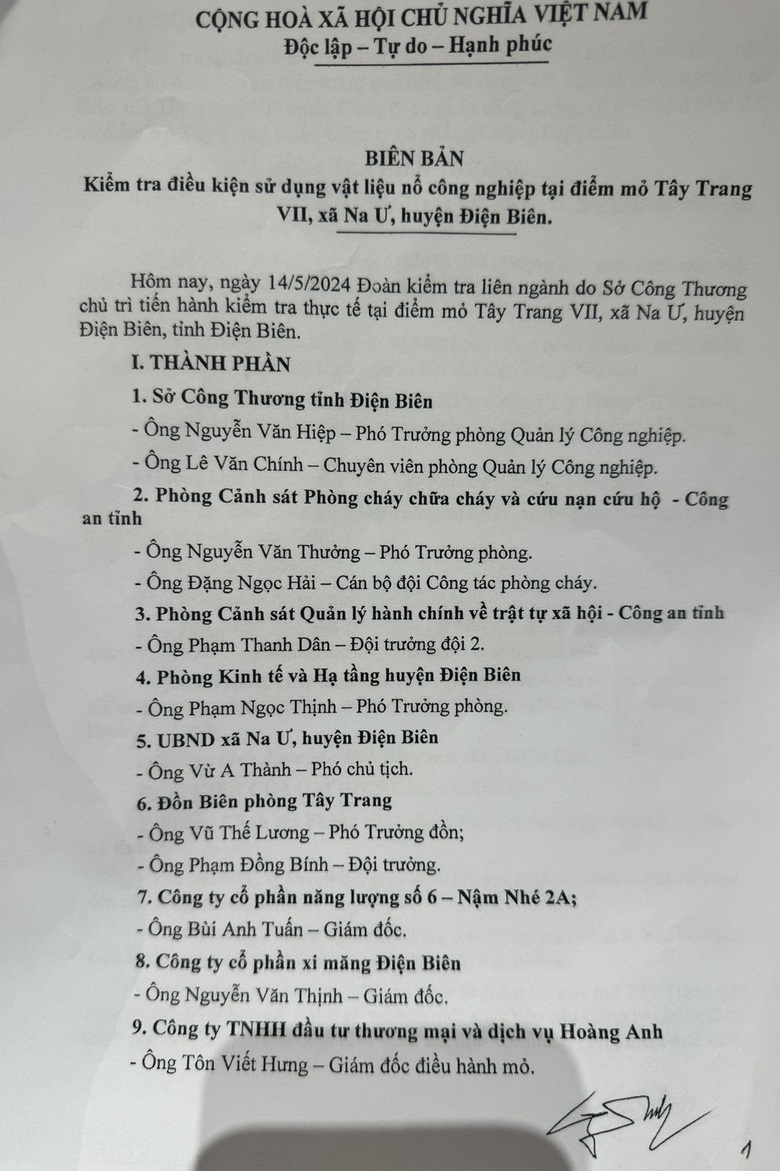 CỘNG HOÀ XÃ HỘI CHỦ NGHĨA VIỆT NAM
Độc lập – Tự do – Hạnh phúc

BIÊN BẢN
Kiểm tra điều kiện sử dụng vật liệu nổ công nghiệp tại điểm mỏ Tây Trang VII, xã Na Ư, huyện Điện Biên.

Hôm nay, ngày 14/5/2024 Đoàn kiểm tra liên ngành do Sở Công Thương chủ trì tiến hành kiểm tra thực tế tại điểm mỏ Tây Trang VII, xã Na Ư, huyện Điện Biên, tỉnh Điện Biên.

I. THÀNH PHẦN

1. Sở Công Thương tỉnh Điện Biên

- Ông Nguyễn Văn Hiệp – Phó Trưởng phòng Quản lý Công nghiệp.

- Ông Lê Văn Chính – Chuyên viên phòng Quản lý Công nghiệp.

2. Phòng Cảnh sát Phòng cháy chữa cháy và cứu nạn cứu hộ - Công an tỉnh

- Ông Nguyễn Văn Thưởng – Phó Trưởng phòng.

- Ông Đặng Ngọc Hải – Cán bộ đội Công tác phòng cháy.

3. Phòng Cảnh sát Quản lý hành chính về trật tự xã hội - Công an tỉnh

- Ông Phạm Thanh Dân – Đội trưởng đội 2.

4. Phòng Kinh tế và Hạ tầng huyện Điện Biên

- Ông Phạm Ngọc Thịnh – Phó Trưởng phòng.

5. UBND xã Na Ư, huyện Điện Biên

- Ông Vừ A Thành – Phó chủ tịch.

6. Đồn Biên phòng Tây Trang

- Ông Vũ Thế Lương – Phó Trưởng đồn;

- Ông Phạm Đồng Bính – Đội trưởng.

7. Công ty cổ phần năng lượng số 6 – Nậm Nhé 2A;

- Ông Bùi Anh Tuấn – Giám đốc.

8. Công ty cổ phần xi măng Điện Biên

- Ông Nguyễn Văn Thịnh – Giám đốc.

9. Công ty TNHH đầu tư thương mại và dịch vụ Hoàng Anh

- Ông Tôn Viết Hưng – Giám đốc điều hành mỏ.

1